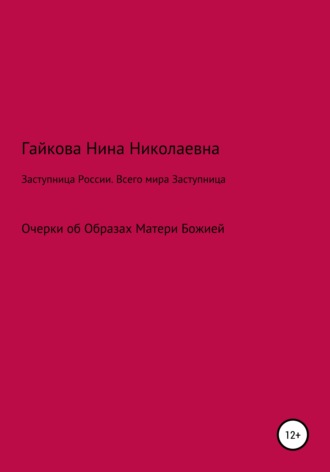 Гайкова Нина Николаевна

Заступница России. Всего мира Заступница

Очерки об Образах Матери Божией

12+